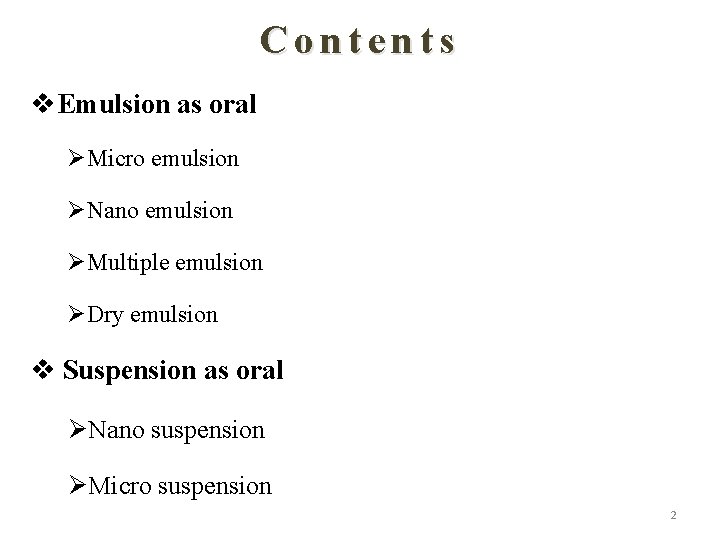 Contents

❖ Emulsion as oral

➢ Micro emulsion

➢ Nano emulsion

➢ Multiple emulsion

➢ Dry emulsion

❖ Suspension as oral

➢ Nano suspension

➢ Micro suspension

2